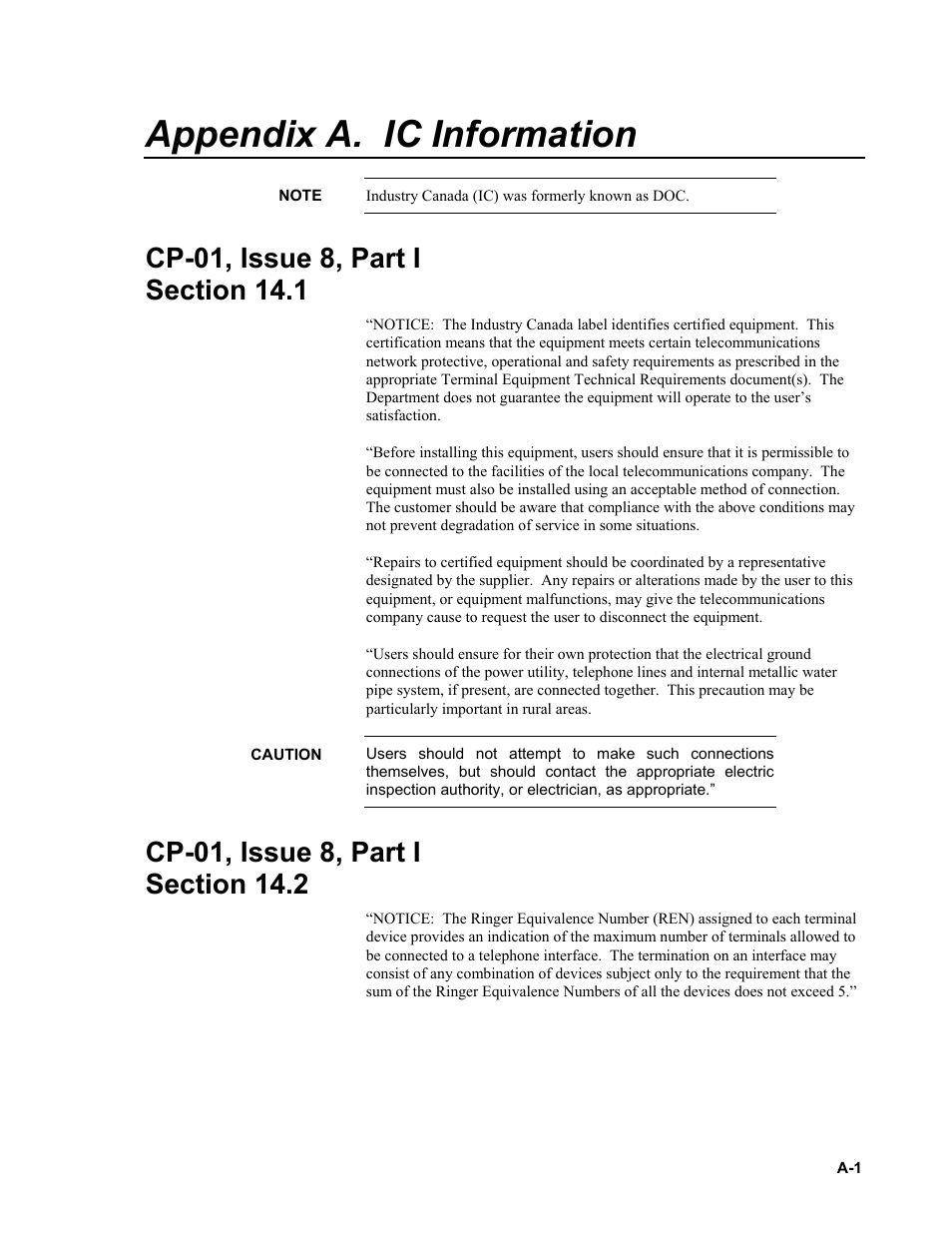 Appendix A. IC Information

NOTE Industry Canada (IC) was formerly known as DOC.

CP-01, Issue 8, Part I
Section 14.1

“NOTICE: The Industry Canada label identifies certified equipment. This certification means that the equipment meets certain telecommunications network protective, operational and safety requirements as prescribed in the appropriate Terminal Equipment Technical Requirements document(s). The Department does not guarantee the equipment will operate to the user’s satisfaction.

“Before installing this equipment, users should ensure that it is permissible to be connected to the facilities of the local telecommunications company. The equipment must also be installed using an acceptable method of connection. The customer should be aware that compliance with the above conditions may not prevent degradation of service in some situations.

“Repairs to certified equipment should be coordinated by a representative designated by the supplier. Any repairs or alterations made by the user to this equipment, or equipment malfunctions, may give the telecommunications company cause to request the user to disconnect the equipment.

“Users should ensure for their own protection that the electrical ground connections of the power utility, telephone lines and internal metallic water pipe system, if present, are connected together. This precaution may be particularly important in rural areas.

CAUTION Users should not attempt to make such connections themselves, but should contact the appropriate electric inspection authority, or electrician, as appropriate.”

CP-01, Issue 8, Part I
Section 14.2

“NOTICE: The Ringer Equivalence Number (REN) assigned to each terminal device provides an indication of the maximum number of terminals allowed to be connected to a telephone interface. The termination on an interface may consist of any combination of devices subject only to the requirement that the sum of the Ringer Equivalence Numbers of all the devices does not exceed 5.”

A-1